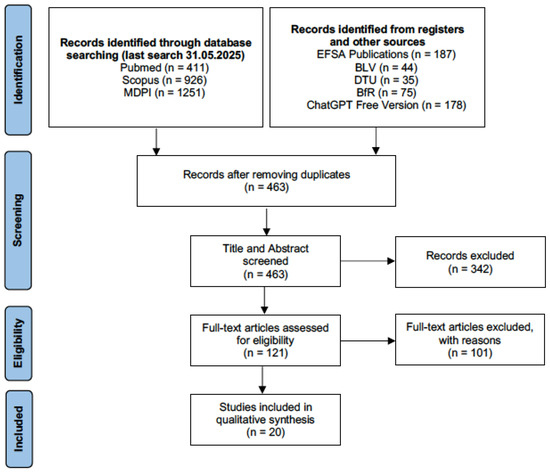 Identification

Records identified through database searching (last search 31.05.2025)
Pubmed (n = 411)
Scopus (n = 926)
MDPI (n = 1251)

Records identified from registers and other sources
EFSA Publications (n = 187)
BLV (n = 44)
DTU (n = 35)
BfR (n = 75)
ChatGPT Free Version (n = 178)

Screening

Records after removing duplicates
(n = 463)

Title and Abstract screened
(n = 463)

Records excluded
(n = 342)

Eligibility

Full-text articles assessed for eligibility
(n = 121)

Full-text articles excluded, with reasons
(n = 101)

Included

Studies included in qualitative synthesis
(n = 20)